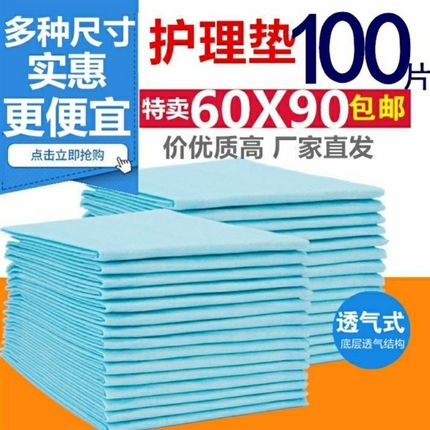 多种尺寸
实惠
更便宜

点击立即抢购

护理垫100片

特卖60X90包邮

价优质高 厂家直发

透气式
底层透气结构